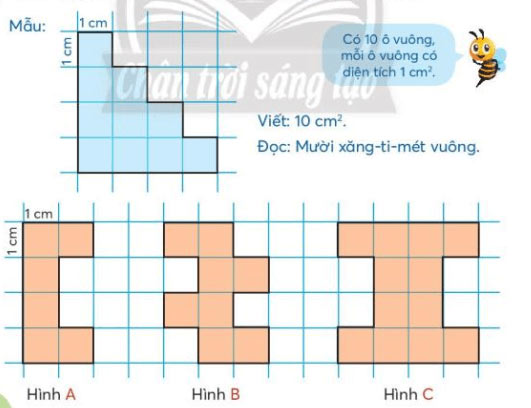 Mẫu:

1 cm

1 cm

Có 10 ô vuông, mỗi ô vuông có diện tích 1 $cm^2$.

Viết: 10 $cm^2$.

Đọc: Mười xăng-ti-mét vuông.

1 cm

1 cm

Hình A

Hình B

Hình C

Chân trời sáng tạo